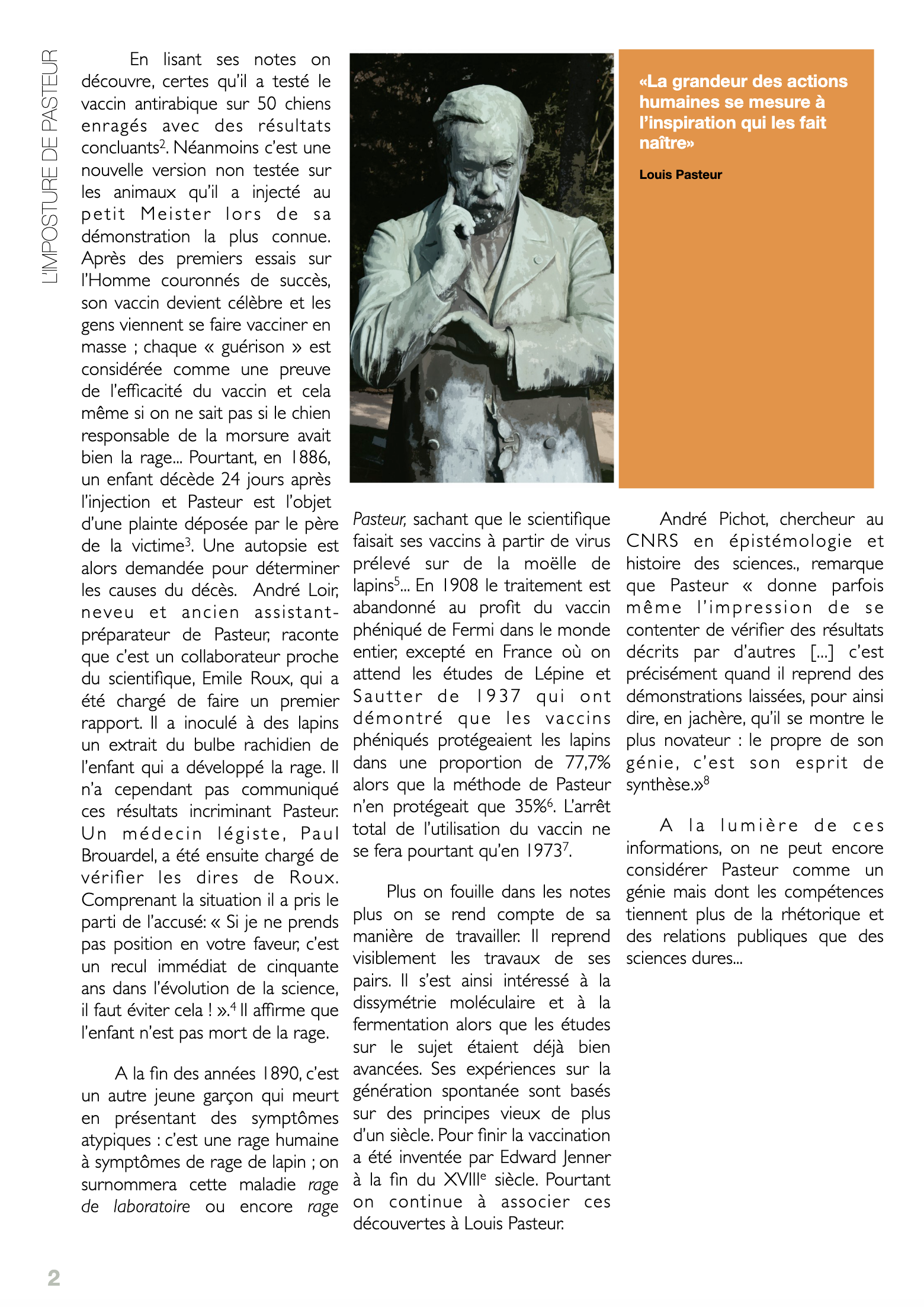 L'IMPOSTURE DE PASTEUR

En lisant ses notes on découvre, certes qu'il a testé le vaccin antirabique sur 50 chiens enragés avec des résultats concluants$^2$. Néanmoins c'est une nouvelle version non testée sur les animaux qu'il a injecté au petit Meister lors de sa démonstration la plus connue. Après des premiers essais sur l'Homme couronnés de succès, son vaccin devient célèbre et les gens viennent se faire vacciner en masse ; chaque « guérison » est considérée comme une preuve de l'efficacité du vaccin et cela même si on ne sait pas si le chien responsable de la morsure avait bien la rage... Pourtant, en 1886, un enfant décède 24 jours après l'injection et Pasteur est l'objet d'une plainte déposée par le père de la victime$^3$. Une autopsie est alors demandée pour déterminer les causes du décès. André Loir, neveu et ancien assistant-préparateur de Pasteur, raconte que c'est un collaborateur proche du scientifique, Emile Roux, qui a été chargé de faire un premier rapport. Il a inoculé à des lapins un extrait du bulbe rachidien de l'enfant qui a développé la rage. Il n'a cependant pas communiqué ces résultats incriminant Pasteur. Un médecin légiste, Paul Brouardel, a été ensuite chargé de vérifier les dires de Roux. Comprenant la situation il a pris le parti de l'accusé: « Si je ne prends pas position en votre faveur, c'est un recul immédiat de cinquante ans dans l'évolution de la science, il faut éviter cela ! ».$^4$ Il affirme que l'enfant n'est pas mort de la rage.

A la fin des années 1890, c'est un autre jeune garçon qui meurt en présentant des symptômes atypiques : c'est une rage humaine à symptômes de rage de lapin ; on surnommera cette maladie rage de laboratoire ou encore rage Pasteur, sachant que le scientifique faisait ses vaccins à partir de virus prélevé sur de la moëlle de lapins$^5$... En 1908 le traitement est abandonné au profit du vaccin phéniqué de Fermi dans le monde entier, excepté en France où on attend les études de Lépine et Sautter de 1937 qui ont démontré que les vaccins phéniqués protégeaient les lapins dans une proportion de 77,7% alors que la méthode de Pasteur n'en protégeait que 35%$^6$. L'arrêt total de l'utilisation du vaccin ne se fera pourtant qu'en 1973$^7$.

Plus on fouille dans les notes plus on se rend compte de sa manière de travailler. Il reprend visiblement les travaux de ses pairs. Il s'est ainsi intéressé à la dissymétrie moléculaire et à la fermentation alors que les études sur le sujet étaient déjà bien avancées. Ses expériences sur la génération spontanée sont basés sur des principes vieux de plus d'un siècle. Pour finir la vaccination a été inventée par Edward Jenner à la fin du XVIII$^e$ siècle. Pourtant on continue à associer ces découvertes à Louis Pasteur.

«La grandeur des actions humaines se mesure à l'inspiration qui les fait naître»

Louis Pasteur

André Pichot, chercheur au CNRS en épistémologie et histoire des sciences., remarque que Pasteur « donne parfois même l'impression de se contenter de vérifier des résultats décrits par d'autres [...] c'est précisément quand il reprend des démonstrations laissées, pour ainsi dire, en jachère, qu'il se montre le plus novateur : le propre de son génie, c'est son esprit de synthèse.»$^8$

A la lumière de ces informations, on ne peut encore considérer Pasteur comme un génie mais dont les compétences tiennent plus de la rhétorique et des relations publiques que des sciences dures...

2